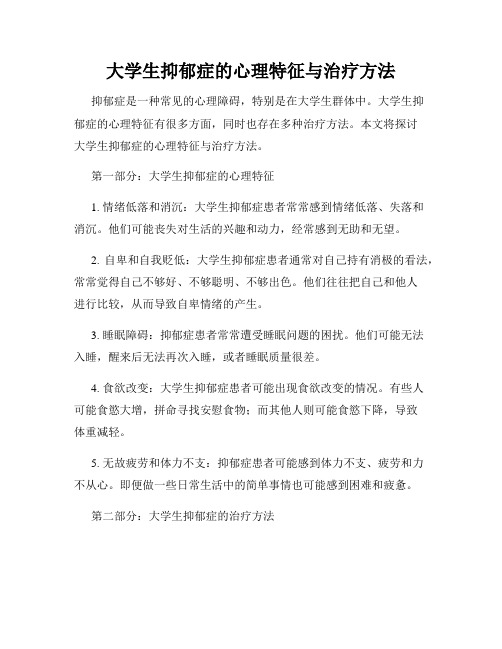 大学生抑郁症的心理特征与治疗方法

抑郁症是一种常见的心理障碍，特别是在大学生群体中。大学生抑郁症的心理特征有很多方面，同时也存在多种治疗方法。本文将探讨大学生抑郁症的心理特征与治疗方法。

第一部分：大学生抑郁症的心理特征

1. 情绪低落和消沉：大学生抑郁症患者常常感到情绪低落、失落和消沉。他们可能丧失对生活的兴趣和动力，经常感到无助和无望。

2. 自卑和自我贬低：大学生抑郁症患者通常对自己持有消极的看法，常常觉得自己不够好、不够聪明、不够出色。他们往往把自己和他人进行比较，从而导致自卑情绪的产生。

3. 睡眠障碍：抑郁症患者常常遭受睡眠问题的困扰。他们可能无法入睡，醒来后无法再次入睡，或者睡眠质量很差。

4. 食欲改变：大学生抑郁症患者可能出现食欲改变的情况。有些人可能食欲大增，拼命寻找安慰食物；而其他人则可能食欲下降，导致体重减轻。

5. 无故疲劳和体力不支：抑郁症患者可能感到体力不支、疲劳和力不从心。即便做一些日常生活中的简单事情也可能感到困难和疲惫。

第二部分：大学生抑郁症的治疗方法